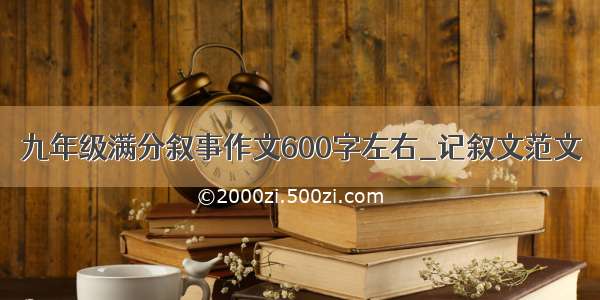 九年级满分叙事作文600字左右_记叙文范文

©2000zi.500zi.com